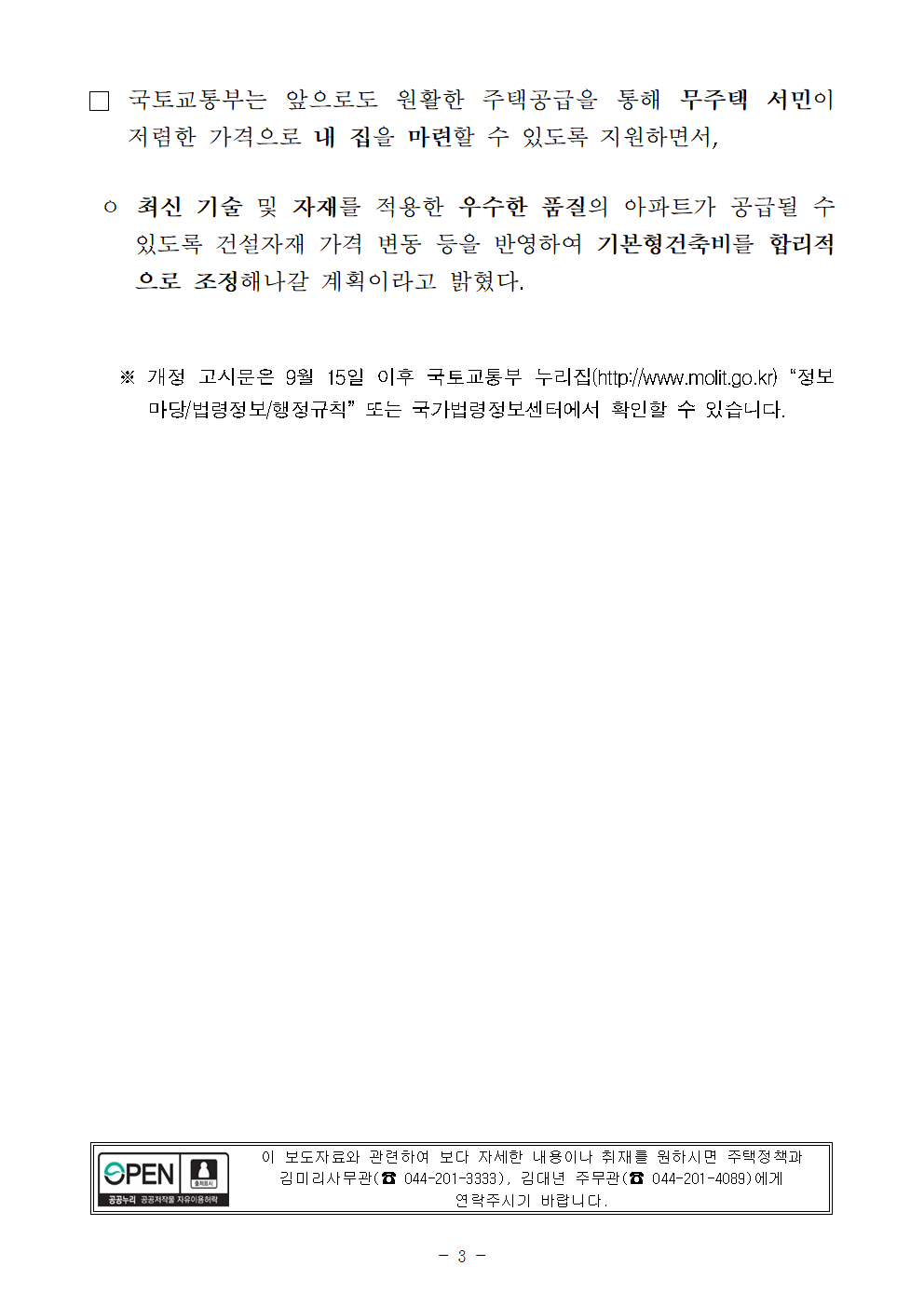 ☐ 국토교통부는 앞으로도 원활한 주택공급을 통해 무주택 서민이 저렴한 가격으로 내 집을 마련할 수 있도록 지원하면서,

ㅇ 최신 기술 및 자재를 적용한 우수한 품질의 아파트가 공급될 수 있도록 건설자재 가격 변동 등을 반영하여 기본형건축비를 합리적으로 조정해나갈 계획이라고 밝혔다.

※ 개정 고시문은 9월 15일 이후 국토교통부 누리집(http://www.molit.go.kr) "정보마당/법령정보/행정규칙" 또는 국가법령정보센터에서 확인할 수 있습니다.

OPEN 출처표시
공공누리 공공저작물 자유이용허락

이 보도자료와 관련하여 보다 자세한 내용이나 취재를 원하시면 주택정책과 김미리사무관(☎ 044-201-3333), 김대년 주무관(☎ 044-201-4089)에게 연락주시기 바랍니다.

- 3 -